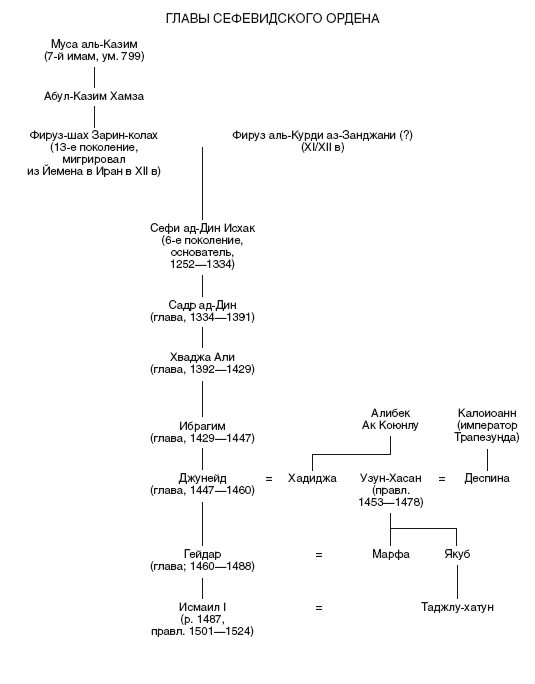 ГЛАВЫ СЕФЕВИДСКОГО ОРДЕНА

Муса аль-Казим
(7-й имам, ум. 799)

Абул-Казим Хамза

Фируз-шах Зарин-колах
(13-е поколение,
мигрировал
из Йемена в Иран в XII в)

Фируз аль-Курди аз-Занджани (?)
(XI/XII в)

Сефи ад-Дин Исхак
(6-е поколение,
основатель,
1252—1334)

Садр ад-Дин
(глава, 1334—1391)

Хваджа Али
(глава, 1392—1429)

Ибрагим
(глава, 1429—1447)

Алибек
Ак Коюнлу

Калоиоанн
(император
Трапезунда)

Джунейд
(глава, 1447—1460)

=

Хадиджа

Узун-Хасан
(правл.
1453—1478)

=

Деспина

Гейдар
(глава; 1460—1488)

=

Марфа

Якуб

Исмаил I
(р. 1487,
правл. 1501—1524)

=

Таджлу-хатун